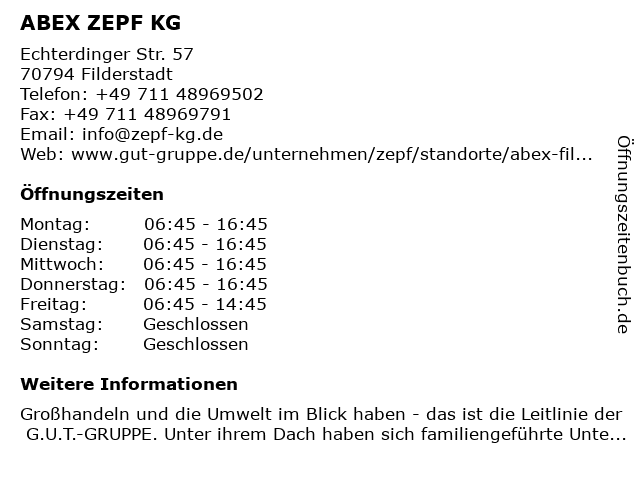 ABEX ZEPF KG

Echterdinger Str. 57
70794 Filderstadt
Telefon: +49 711 48969502
Fax: +49 711 48969791
Email: info@zepf-kg.de
Web: www.gut-gruppe.de/unternehmen/zepf/standorte/abex-fil...

Öffnungszeiten

| Montag: | 06:45 - 16:45 |
|---|---|
| Dienstag: | 06:45 - 16:45 |
| Mittwoch: | 06:45 - 16:45 |
| Donnerstag: | 06:45 - 16:45 |
| Freitag: | 06:45 - 14:45 |
| Samstag: | Geschlossen |
| Sonntag: | Geschlossen |

Weitere Informationen

Großhandeln und die Umwelt im Blick haben - das ist die Leitlinie der G.U.T.-GRUPPE. Unter ihrem Dach haben sich familiengeführte Unte...

Öffnungszeitenbuch.de